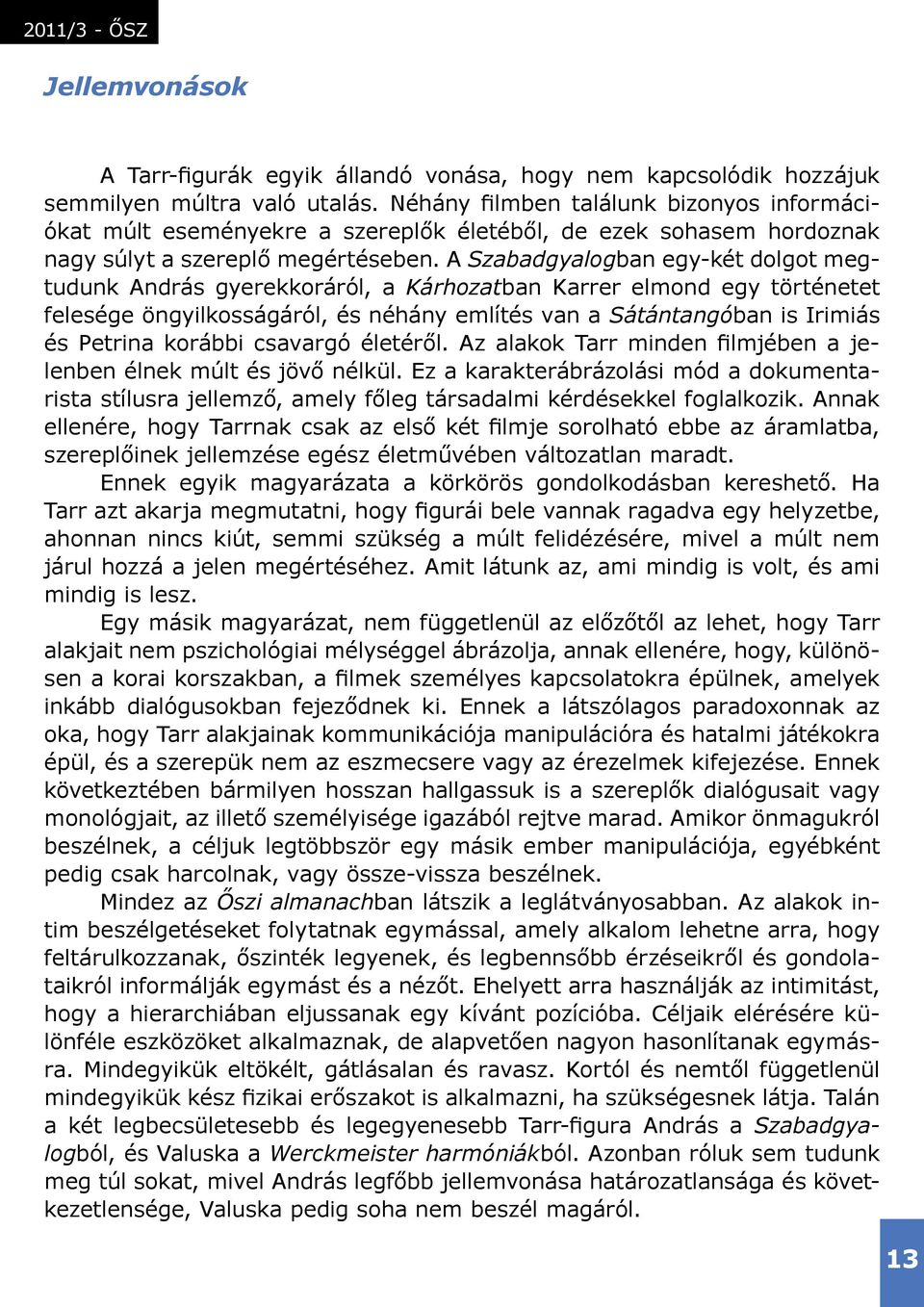 2011/3 - ŐSZ

Jellemvonások

A Tarr-figurák egyik állandó vonása, hogy nem kapcsolódik hozzájuk semmilyen múltra való utalás. Néhány filmben találunk bizonyos információkat múlt eseményekre a szereplők életéből, de ezek sohasem hordoznak nagy súlyt a szereplő megértésében. A Szabadgyalogban egy-két dolgot megtudunk András gyerekkoráról, a Kárhozatban Karrer elmond egy történetet felesége öngyilkosságáról, és néhány említés van a Sátántangóban is Irimiás és Petrina korábbi csavargó életéről. Az alakok Tarr minden filmjében a jelenben élnek múlt és jövő nélkül. Ez a karakterábrázolási mód a dokumentarista stílusra jellemző, amely főleg társadalmi kérdésekkel foglalkozik. Annak ellenére, hogy Tarrnak csak az első két filmje sorolható ebbe az áramlatba, szereplőinek jellemzése egész életművében változatlan maradt.

Ennek egyik magyarázata a körkörös gondolkodásban kereshető. Ha Tarr azt akarja megmutatni, hogy figurái bele vannak ragadva egy helyzetbe, ahonnan nincs kiút, semmi szükség a múlt felidézésére, mivel a múlt nem járul hozzá a jelen megértéséhez. Amit látunk az, ami mindig is volt, és ami mindig is lesz.

Egy másik magyarázat, nem függetlenül az előzőtől az lehet, hogy Tarr alakjait nem pszichológiai mélységgel ábrázolja, annak ellenére, hogy, különösen a korai korszakban, a filmek személyes kapcsolatokra épülnek, amelyek inkább dialógusokban fejeződnek ki. Ennek a látszólagos paradoxonnak az oka, hogy Tarr alakjainak kommunikációja manipulációra és hatalmi játékokra épül, és a szerepük nem az eszmecsere vagy az érezelmek kifejezése. Ennek következtében bármilyen hosszan hallgassuk is a szereplők dialógusait vagy monológjait, az illető személyisége igazából rejtve marad. Amikor önmagukról beszélnek, a céljuk legtöbbször egy másik ember manipulációja, egyébként pedig csak harcolnak, vagy össze-vissza beszélnek.

Mindez az Őszi almanachban látszik a leglátványosabban. Az alakok intim beszélgetéseket folytatnak egymással, amely alkalom lehetne arra, hogy feltárulkozzanak, őszinték legyenek, és legbennsőbb érzéseikről és gondolataikról informálják egymást és a nézőt. Ehelyett arra használják az intimitást, hogy a hierarchiában eljussanak egy kívánt pozícióba. Céljaik elérésére különféle eszközöket alkalmaznak, de alapvetően nagyon hasonlítanak egymásra. Mindegyikük eltökélt, gátlásalan és ravasz. Kortól és nemtől függetlenül mindegyikük kész fizikai erőszakot is alkalmazni, ha szükségesnek látja. Talán a két legbecsületesebb és legegyenesebb Tarr-figura András a Szabadgyalogból, és Valuska a Werckmeister harmóniákból. Azonban róluk sem tudunk meg túl sokat, mivel András legfőbb jellemvonása határozatlansága és következetlensége, Valuska pedig soha nem beszél magáról.

13